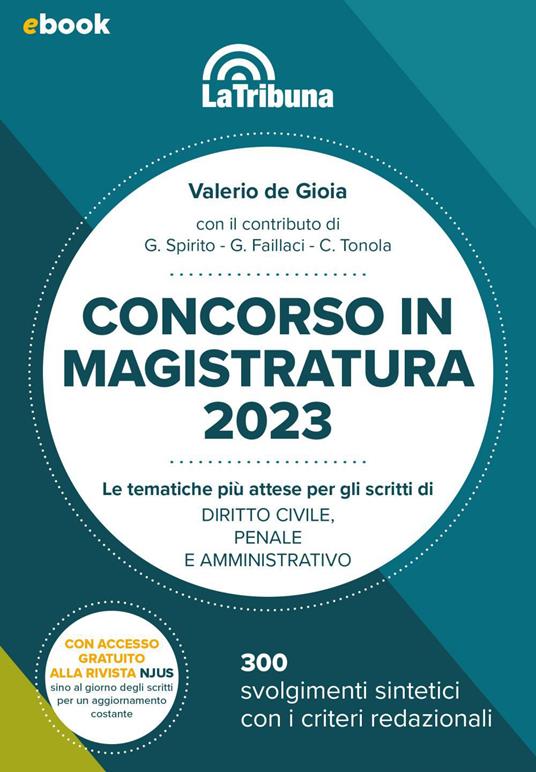 ebook

LaTribuna

Valerio de Gioia

con il contributo di
G. Spirito - G. Faillaci - C. Tonola

CONCORSO IN MAGISTRATURA 2023

Le tematiche più attese per gli scritti di
DIRITTO CIVILE,
PENALE
E AMMINISTRATIVO

CON ACCESSO GRATUITO ALLA RIVISTA NJUS
sino al giorno degli scritti per un aggiornamento costante

300
svolgimenti sintetici con i criteri redazionali